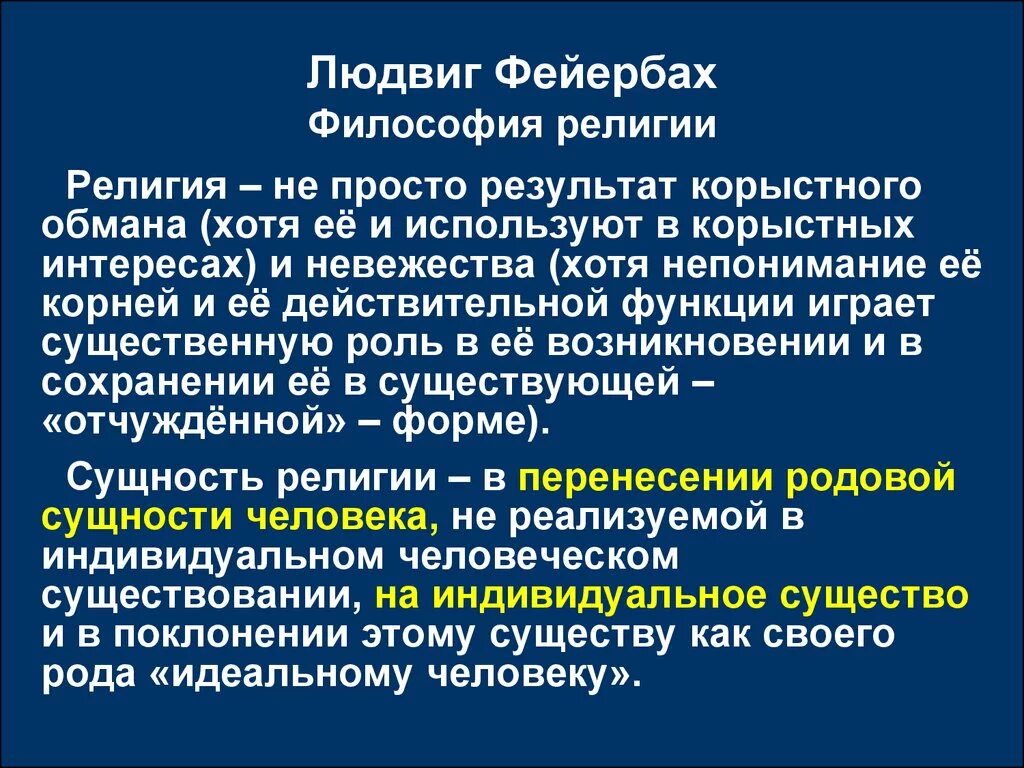 Людвиг Фейербах
Философия религии

Религия – не просто результат корыстного обмана (хотя её и используют в корыстных интересах) и невежества (хотя непонимание её корней и её действительной функции играет существенную роль в её возникновении и в сохранении её в существующей – «отчуждённой» – форме).

Сущность религии – в перенесении родовой сущности человека, не реализуемой в индивидуальном человеческом существовании, на индивидуальное существо и в поклонении этому существу как своего рода «идеальному человеку».